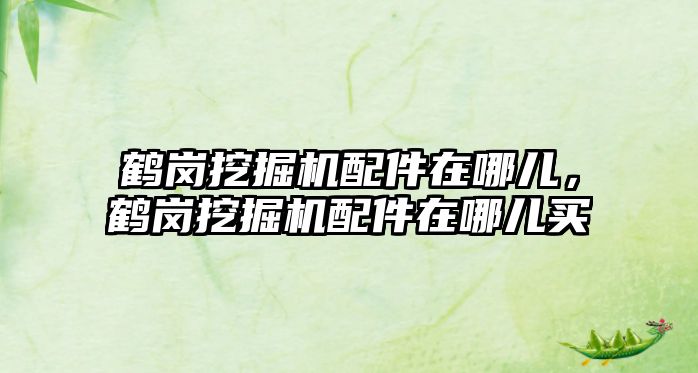 鹤岗挖掘机配件在哪儿，鹤岗挖掘机配件在哪儿买